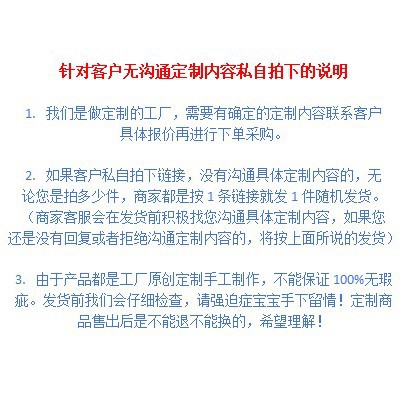 针对客户无沟通定制内容私自拍下的说明

1.我们是做定制的工厂，需要有确定的定制内容联系客户具体报价再进行下单采购。

2.如果客户私自拍下链接，没有沟通具体定制内容的，无论您是拍多少件，商家都是按1条链接就发1件随机发货。（商家客服会在发货前积极找您沟通具体定制内容，如果您还是没有回复或者拒绝沟通定制内容的，将按上面所说的发货）

3.由于产品都是工厂原创定制手工制作，不能保证100%无瑕疵。发货前我们会仔细检查，请强迫症宝宝手下留情！定制商品售出后是不能退不能换的，希望理解！